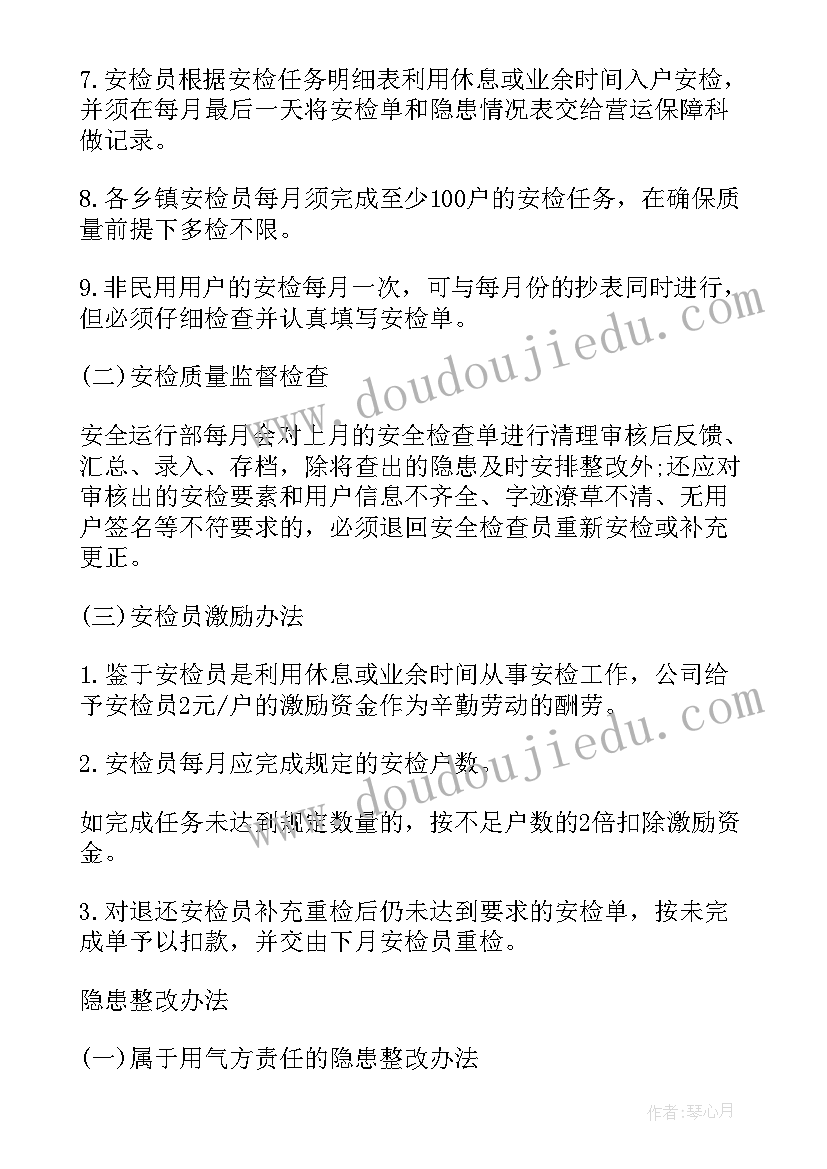 7.安检员根据安检任务明细表利用休息或业余时间入户安检，并须在每月最后一天将安检单和隐患情况表交给营运保障科做记录。

8.各乡镇安检员每月须完成至少100户的安检任务，在确保质量前提下多检不限。

9.非民用用户的安检每月一次，可与每月份的抄表同时进行，但必须仔细检查并认真填写安检单。

(二)安检质量监督检查

安全运行部每月会对上月的安全检查单进行清理审核后反馈、汇总、录入、存档，除将查出的隐患及时安排整改外;还应对审核出的安检要素和用户信息不齐全、字迹潦草不清、无用户签名等不符要求的，必须退回安全检查员重新安检或补充更正。

(三)安检员激励办法

1.鉴于安检员是利用休息或业余时间从事安检工作，公司给予安检员2元/户的激励资金作为辛勤劳动的酬劳。

2.安检员每月应完成规定的安检户数。

如完成任务未达到规定数量的，按不足户数的2倍扣除激励资金。

3.对退还安检员补充重检后仍未达到要求的安检单，按未完成单予以扣款，并交由下月安检员重检。

隐患整改办法

(一)属于用气方责任的隐患整改办法

www.doudoujiedu.com

www.doudoujiedu.com

作者:琴心月